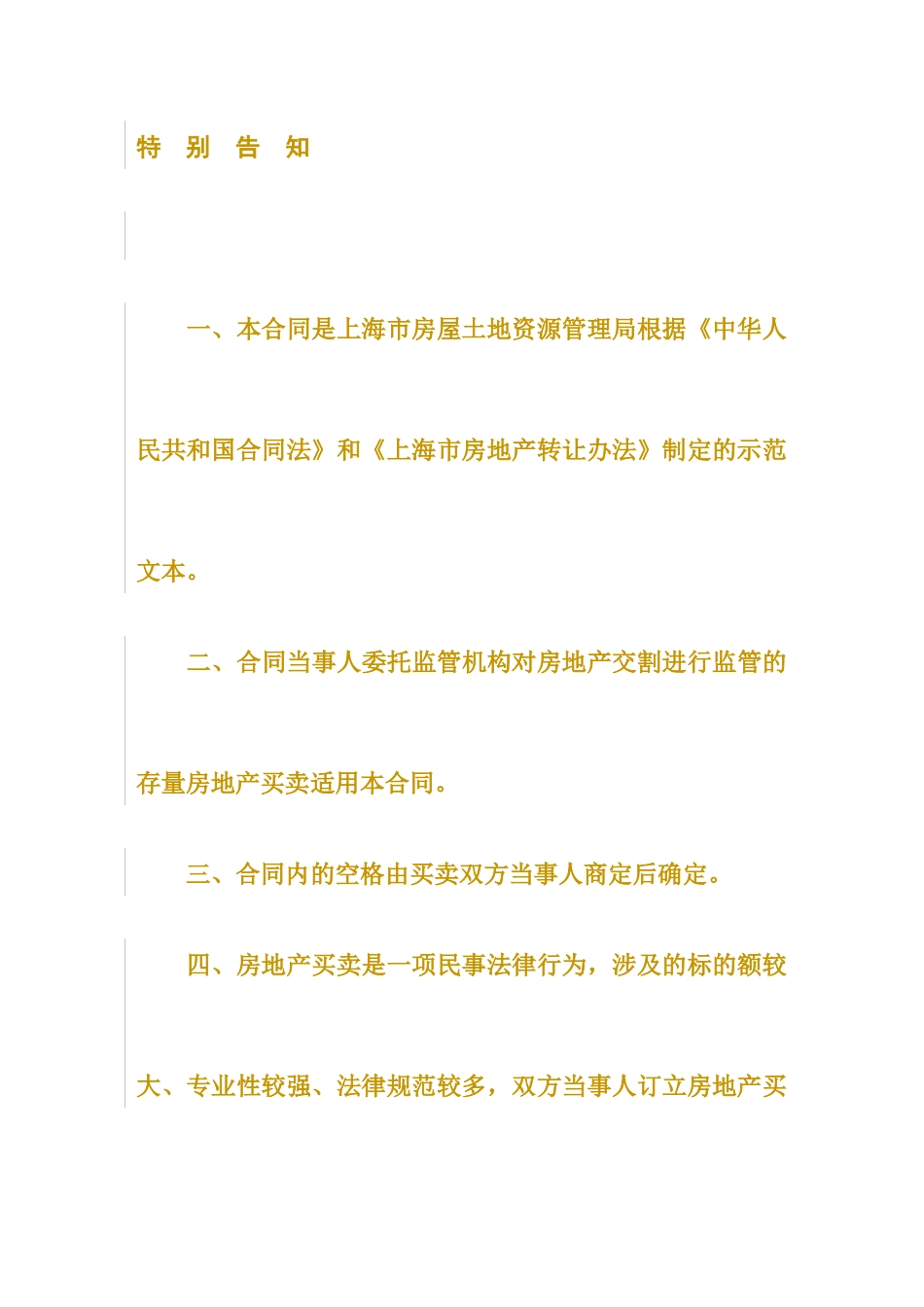 特 别 告 知

一、本合同是上海市房屋土地资源管理局根据《中华人民共和国合同法》和《上海市房地产转让办法》制定的示范文本。

二、合同当事人委托监管机构对房地产交割进行监管的存量房地产买卖适用本合同。

三、合同内的空格由买卖双方当事人商定后确定。

四、房地产买卖是一项民事法律行为，涉及的标的额较大、专业性较强、法律规范较多，双方当事人订立房地产买